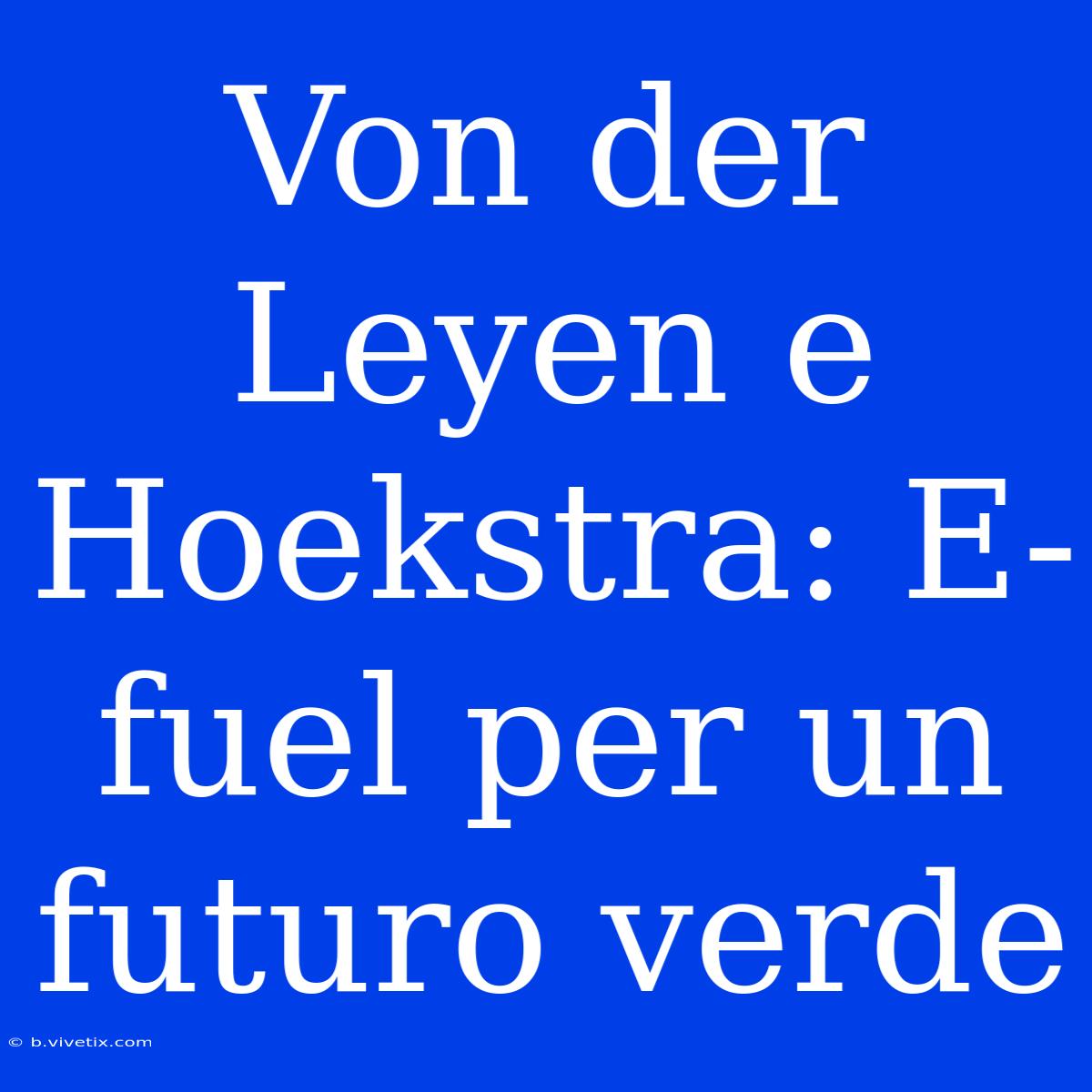 Von der Leyen e Hoekstra: E-fuel per un futuro verde

© b.vivetix.com